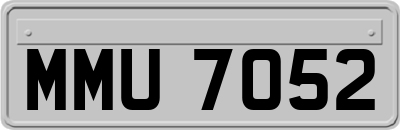 MMU 7052